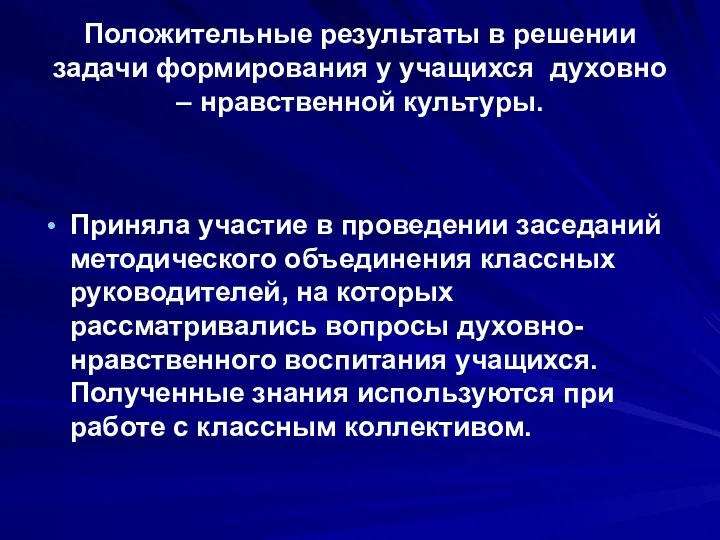 Положительные результаты в решении задачи формирования у учащихся духовно – нравственной культуры.

• Приняла участие в проведении заседаний методического объединения классных руководителей, на которых рассматривались вопросы духовно-нравственного воспитания учащихся. Полученные знания используются при работе с классным коллективом.